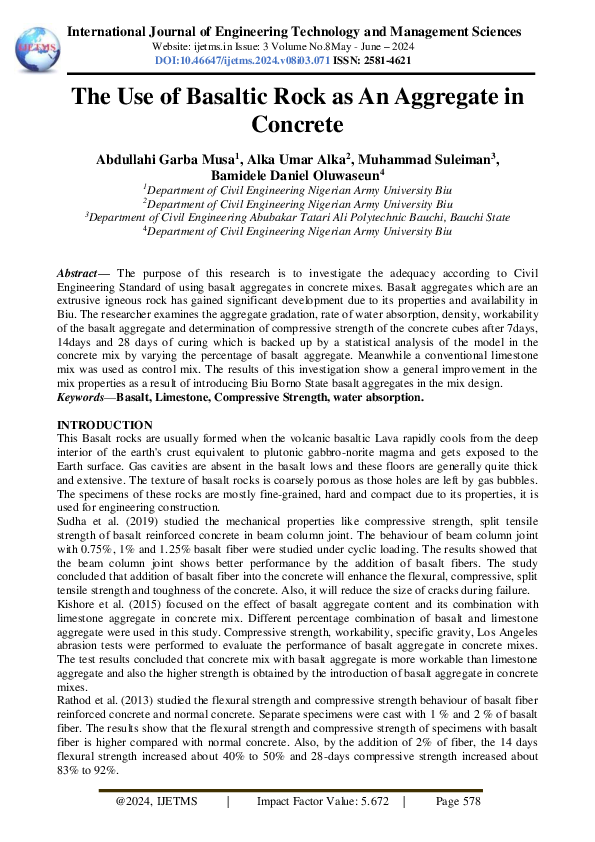 IJETMS

International Journal of Engineering Technology and Management Sciences

Website: ijetms.in Issue: 3 Volume No.8May - June – 2024

DOI:10.46647/ijetms.2024.v08i03.071 ISSN: 2581-4621

The Use of Basaltic Rock as An Aggregate in Concrete

Abdullahi Garba Musa$^1$, Alka Umar Alka$^2$, Muhammad Suleiman$^3$, Bamidele Daniel Oluwaseun$^4$

$^1$Department of Civil Engineering Nigerian Army University Biu

$^2$Department of Civil Engineering Nigerian Army University Biu

$^3$Department of Civil Engineering Abubakar Tatari Ali Polytechnic Bauchi, Bauchi State

$^4$Department of Civil Engineering Nigerian Army University Biu

Abstract— The purpose of this research is to investigate the adequacy according to Civil Engineering Standard of using basalt aggregates in concrete mixes. Basalt aggregates which are an extrusive igneous rock has gained significant development due to its properties and availability in Biu. The researcher examines the aggregate gradation, rate of water absorption, density, workability of the basalt aggregate and determination of compressive strength of the concrete cubes after 7days, 14days and 28 days of curing which is backed up by a statistical analysis of the model in the concrete mix by varying the percentage of basalt aggregate. Meanwhile a conventional limestone mix was used as control mix. The results of this investigation show a general improvement in the mix properties as a result of introducing Biu Borno State basalt aggregates in the mix design.

Keywords—Basalt, Limestone, Compressive Strength, water absorption.

INTRODUCTION

This Basalt rocks are usually formed when the volcanic basaltic Lava rapidly cools from the deep interior of the earth's crust equivalent to plutonic gabbro-norite magma and gets exposed to the Earth surface. Gas cavities are absent in the basalt lows and these floors are generally quite thick and extensive. The texture of basalt rocks is coarsely porous as those holes are left by gas bubbles. The specimens of these rocks are mostly fine-grained, hard and compact due to its properties, it is used for engineering construction.

Sudha et al. (2019) studied the mechanical properties like compressive strength, split tensile strength of basalt reinforced concrete in beam column joint. The behaviour of beam column joint with 0.75%, 1% and 1.25% basalt fiber were studied under cyclic loading. The results showed that the beam column joint shows better performance by the addition of basalt fibers. The study concluded that addition of basalt fiber into the concrete will enhance the flexural, compressive, split tensile strength and toughness of the concrete. Also, it will reduce the size of cracks during failure.

Kishore et al. (2015) focused on the effect of basalt aggregate content and its combination with limestone aggregate in concrete mix. Different percentage combination of basalt and limestone aggregate were used in this study. Compressive strength, workability, specific gravity, Los Angeles abrasion tests were performed to evaluate the performance of basalt aggregate in concrete mixes. The test results concluded that concrete mix with basalt aggregate is more workable than limestone aggregate and also the higher strength is obtained by the introduction of basalt aggregate in concrete mixes.

Rathod et al. (2013) studied the flexural strength and compressive strength behaviour of basalt fiber reinforced concrete and normal concrete. Separate specimens were cast with 1 % and 2 % of basalt fiber. The results show that the flexural strength and compressive strength of specimens with basalt fiber is higher compared with normal concrete. Also, by the addition of 2% of fiber, the 14 days flexural strength increased about 40% to 50% and 28-days compressive strength increased about 83% to 92%.

@2024, IJETMS | Impact Factor Value: 5.672 | Page 578